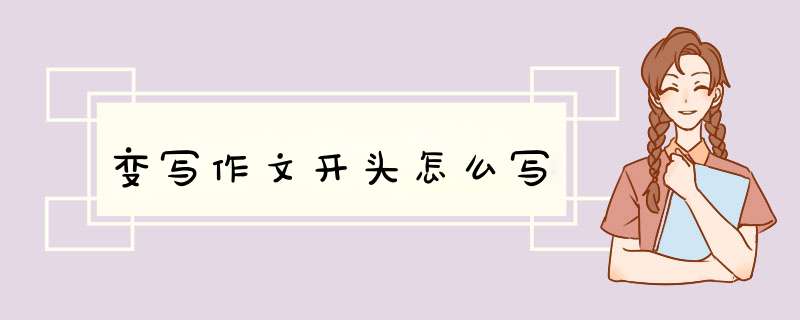 变写作文开头怎么写